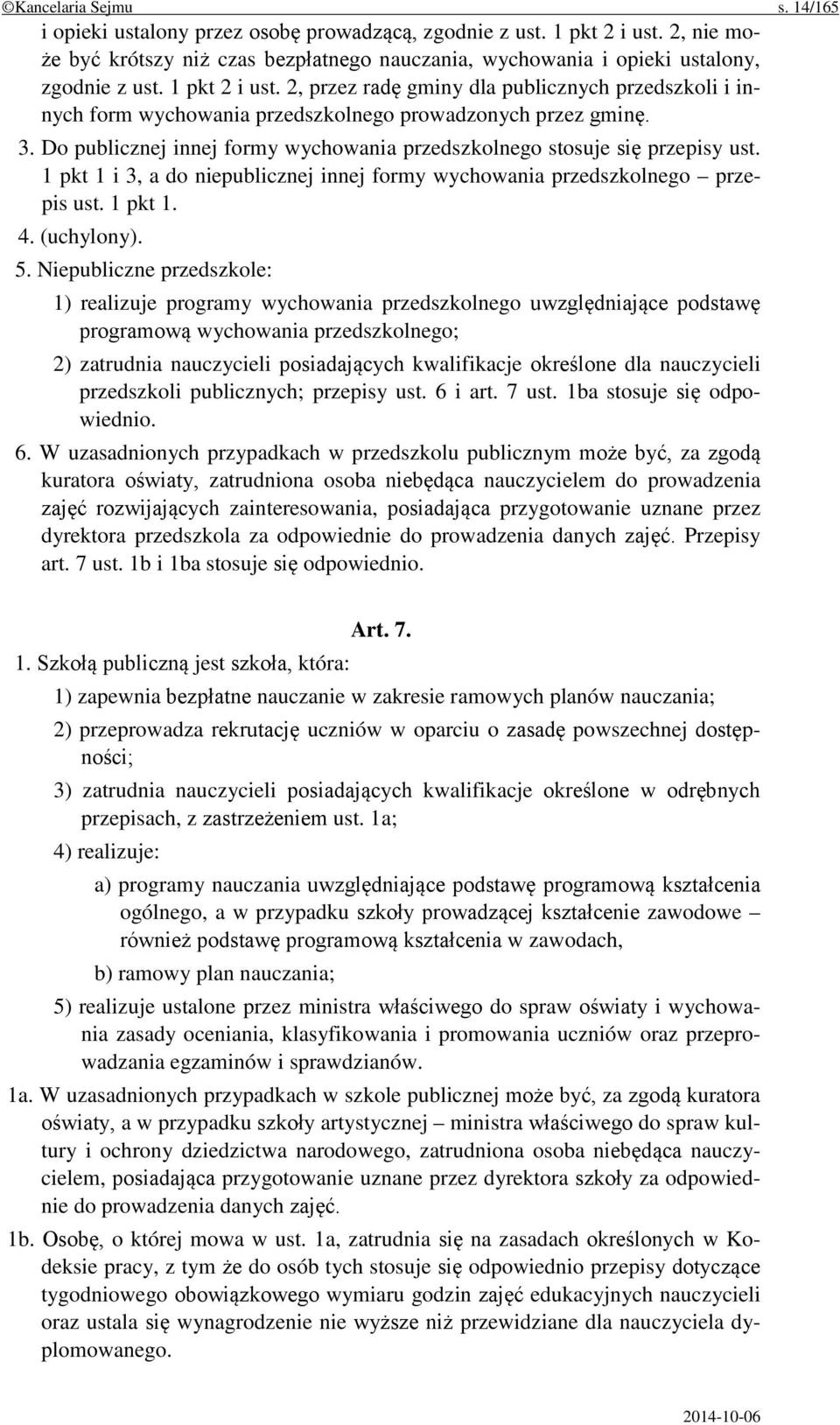 ©Kancelaria Sejmu s. 14/165

i opieki ustalony przez osobę prowadzącą, zgodnie z ust. 1 pkt 2 i ust. 2, nie może być krótszy niż czas bezpłatnego nauczania, wychowania i opieki ustalony, zgodnie z ust. 1 pkt 2 i ust. 2, przez radę gminy dla publicznych przedszkoli i innych form wychowania przedszkolnego prowadzonych przez gminę.

3. Do publicznej innej formy wychowania przedszkolnego stosuje się przepisy ust. 1 pkt 1 i 3, a do niepublicznej innej formy wychowania przedszkolnego – przepis ust. 1 pkt 1.

4. (uchylony).

5. Niepubliczne przedszkole:

1) realizuje programy wychowania przedszkolnego uwzględniające podstawę programową wychowania przedszkolnego;

2) zatrudnia nauczycieli posiadających kwalifikacje określone dla nauczycieli przedszkoli publicznych; przepisy ust. 6 i art. 7 ust. 1ba stosuje się odpowiednio.

6. W uzasadnionych przypadkach w przedszkolu publicznym może być, za zgodą kuratora oświaty, zatrudniona osoba niebędąca nauczycielem do prowadzenia zajęć rozwijających zainteresowania, posiadająca przygotowanie uznane przez dyrektora przedszkola za odpowiednie do prowadzenia danych zajęć. Przepisy art. 7 ust. 1b i 1ba stosuje się odpowiednio.

Art. 7.

1. Szkołą publiczną jest szkoła, która:

1) zapewnia bezpłatne nauczanie w zakresie ramowych planów nauczania;

2) przeprowadza rekrutację uczniów w oparciu o zasadę powszechnej dostępności;

3) zatrudnia nauczycieli posiadających kwalifikacje określone w odrębnych przepisach, z zastrzeżeniem ust. 1a;

4) realizuje:

a) programy nauczania uwzględniające podstawę programową kształcenia ogólnego, a w przypadku szkoły prowadzącej kształcenie zawodowe – również podstawę programową kształcenia w zawodach,

b) ramowy plan nauczania;

5) realizuje ustalone przez ministra właściwego do spraw oświaty i wychowania zasady oceniania, klasyfikowania i promowania uczniów oraz przeprowadzania egzaminów i sprawdzianów.

1a. W uzasadnionych przypadkach w szkole publicznej może być, za zgodą kuratora oświaty, a w przypadku szkoły artystycznej – ministra właściwego do spraw kultury i ochrony dziedzictwa narodowego, zatrudniona osoba niebędąca nauczycielem, posiadająca przygotowanie uznane przez dyrektora szkoły za odpowiednie do prowadzenia danych zajęć.

1b. Osobę, o której mowa w ust. 1a, zatrudnia się na zasadach określonych w Kodeksie pracy, z tym że do osób tych stosuje się odpowiednio przepisy dotyczące tygodniowego obowiązkowego wymiaru godzin zajęć edukacyjnych nauczycieli oraz ustala się wynagrodzenie nie wyższe niż przewidziane dla nauczyciela dyplomowanego.

2014-10-06